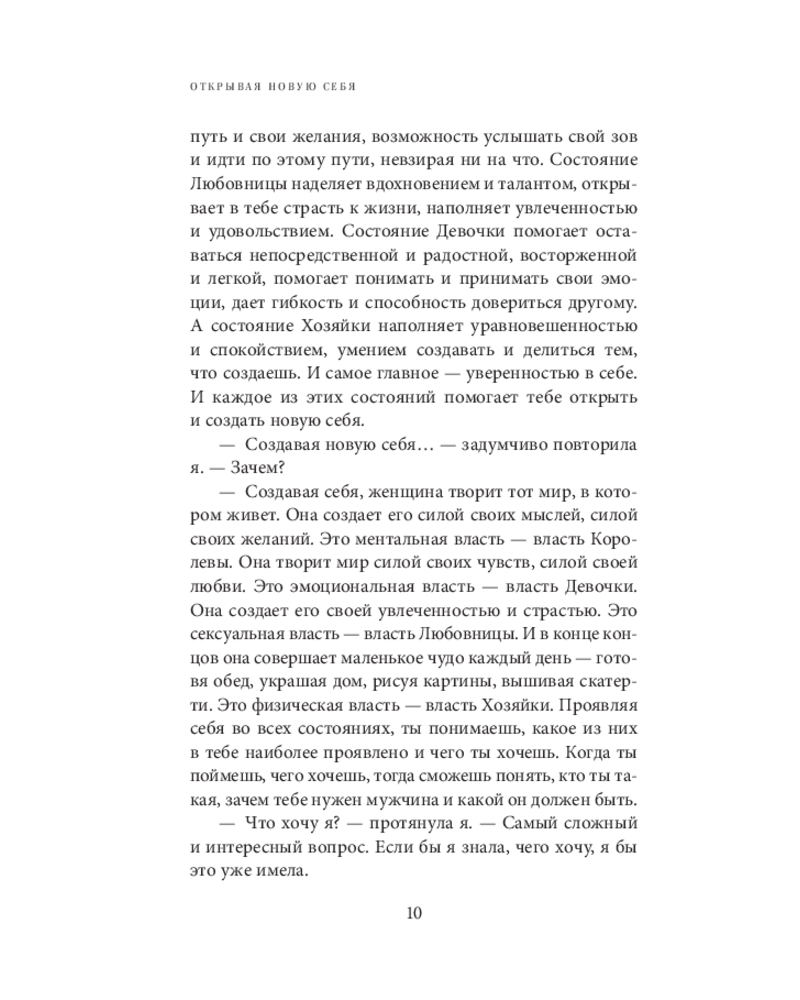 ОТКРЫВАЯ НОВУЮ СЕБЯ

путь и свои желания, возможность услышать свой зов и идти по этому пути, невзирая ни на что. Состояние Любовницы наделяет вдохновением и талантом, открывает в тебе страсть к жизни, наполняет увлеченностью и удовольствием. Состояние Девочки помогает оставаться непосредственной и радостной, восторженной и легкой, помогает понимать и принимать свои эмоции, дает гибкость и способность довериться другому. А состояние Хозяйки наполняет уравновешенностью и спокойствием, умением создавать и делиться тем, что создаешь. И самое главное — уверенностью в себе. И каждое из этих состояний помогает тебе открыть и создать новую себя.

— Создавая новую себя… — задумчиво повторила я. — Зачем?

— Создавая себя, женщина творит тот мир, в котором живет. Она создает его силой своих мыслей, силой своих желаний. Это ментальная власть — власть Королевы. Она творит мир силой своих чувств, силой своей любви. Это эмоциональная власть — власть Девочки. Она создает его своей увлеченностью и страстью. Это сексуальная власть — власть Любовницы. И в конце концов она совершает маленькое чудо каждый день — готовя обед, украшая дом, рисуя картины, вышивая скатерти. Это физическая власть — власть Хозяйки. Проявляя себя во всех состояниях, ты понимаешь, какое из них в тебе наиболее проявлено и чего ты хочешь. Когда ты поймешь, чего хочешь, тогда сможешь понять, кто ты такая, зачем тебе нужен мужчина и какой он должен быть.

— Что хочу я? — протянула я. — Самый сложный и интересный вопрос. Если бы я знала, чего хочу, я бы это уже имела.

10